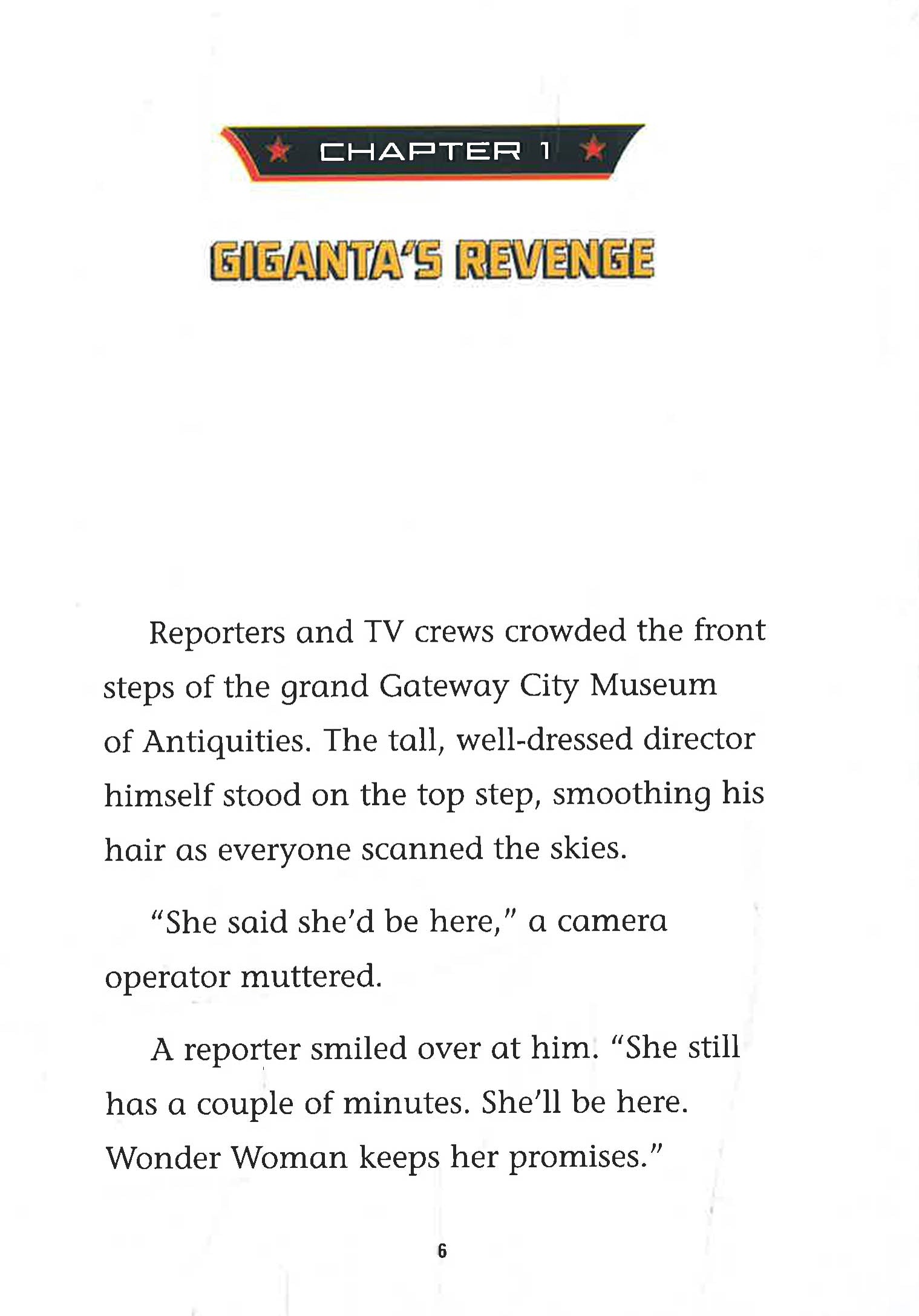 CHAPTER 1

GIGANTA'S REVENGE

Reporters and TV crews crowded the front steps of the grand Gateway City Museum of Antiquities. The tall, well-dressed director himself stood on the top step, smoothing his hair as everyone scanned the skies.

"She said she'd be here," a camera operator muttered.

A reporter smiled over at him. "She still has a couple of minutes. She'll be here. Wonder Woman keeps her promises."

6